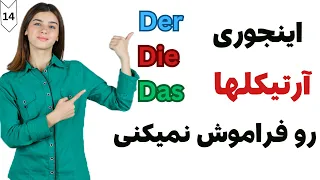 14

Der
Die
Das

اینجوری
آرتیکلها
رو فراموش نمیکنی